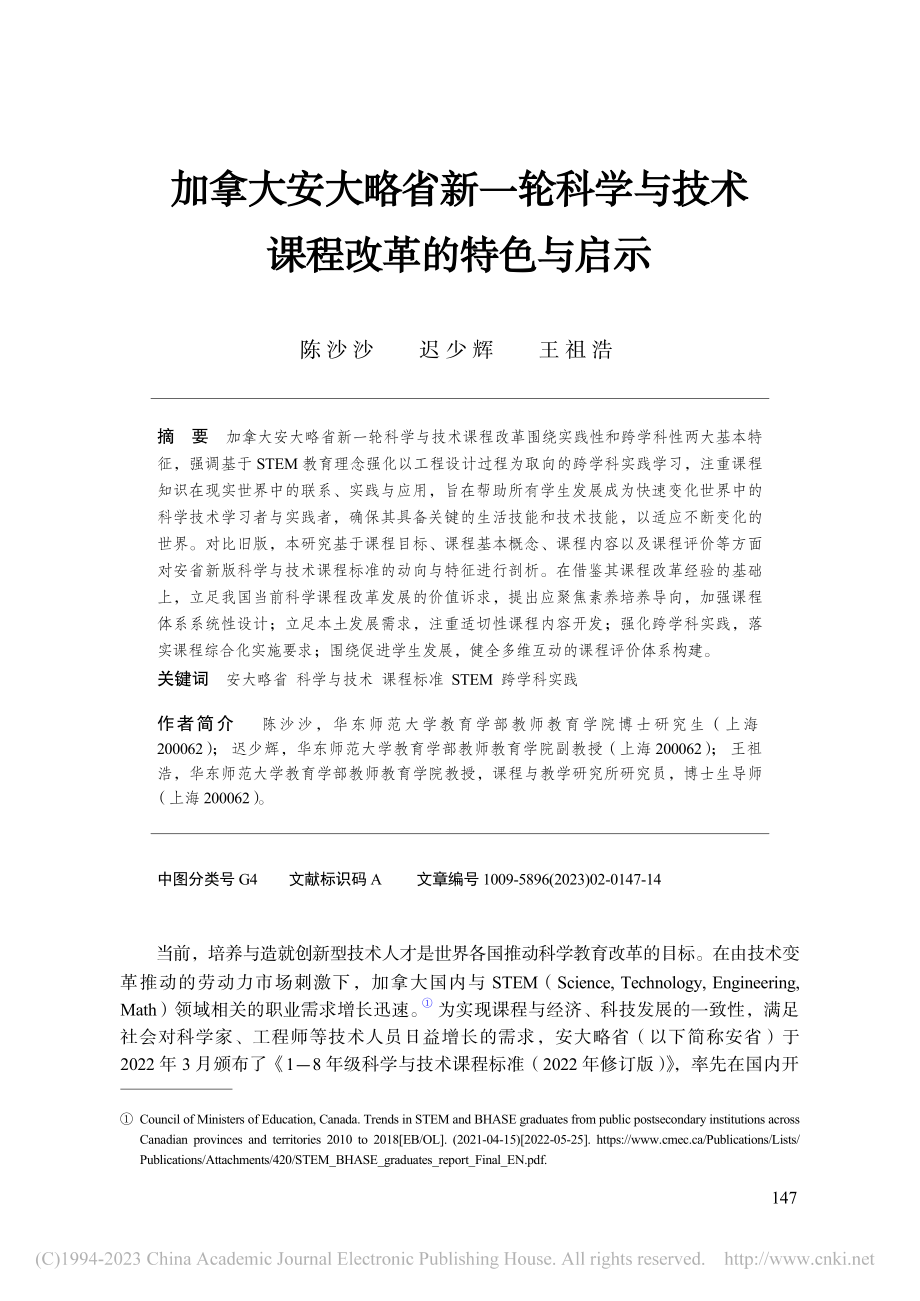 加拿大安大略省新一轮科学与技术课程改革的特色与启示

陈沙沙　迟少辉　王祖浩

摘　要　加拿大安大略省新一轮科学与技术课程改革围绕实践性和跨学科性两大基本特征，强调基于 STEM 教育理念强化以工程设计过程为取向的跨学科实践学习，注重课程知识在现实世界中的联系、实践与应用，旨在帮助所有学生发展成为快速变化世界中的科学技术学习者与实践者，确保其具备关键的生活技能和技术技能，以适应不断变化的世界。对比旧版，本研究基于课程目标、课程基本概念、课程内容以及课程评价等方面对安省新版科学与技术课程标准的动向与特征进行剖析。在借鉴其课程改革经验的基础上，立足我国当前科学课程改革发展的价值诉求，提出应聚焦素养培养导向，加强课程体系系统性设计；立足本土发展需求，注重适切性课程内容开发；强化跨学科实践，落实课程综合化实施要求；围绕促进学生发展，健全多维互动的课程评价体系构建。

关键词　安大略省　科学与技术　课程标准　STEM　跨学科实践

作者简介　陈沙沙，华东师范大学教育学部教师教育学院博士研究生（上海 200062）；迟少辉，华东师范大学教育学部教师教育学院副教授（上海 200062）；王祖浩，华东师范大学教育学部教师教育学院教授，课程与教学研究所研究员，博士生导师（上海 200062）。

中图分类号 G4　文献标识码 A　文章编号 1009-5896(2023)02-0147-14

当前，培养与造就创新型技术人才是世界各国推动科学教育改革的目标。在由技术变革推动的劳动力市场刺激下，加拿大国内与 STEM（Science, Technology, Engineering, Math）领域相关的职业需求增长迅速。① 为实现课程与经济、科技发展的一致性，满足社会对科学家、工程师等技术人员日益增长的需求，安大略省（以下简称安省）于 2022 年 3 月颁布了《1—8 年级科学与技术课程标准（2022 年修订版）》，率先在国内开

① Council of Ministers of Education, Canada. Trends in STEM and BHASE graduates from public postsecondary institutions across Canadian provinces and territories 2010 to 2018[EB/OL]. (2021-04-15)[2022-05-25]. https://www.cmec.ca/Publications/Lists/Publications/Attachments/420/STEM_BHASE_graduates_report_Final_EN.pdf.

147

(C)1994-2023 China Academic Journal Electronic Publishing House. All rights reserved.　http://www.cnki.net